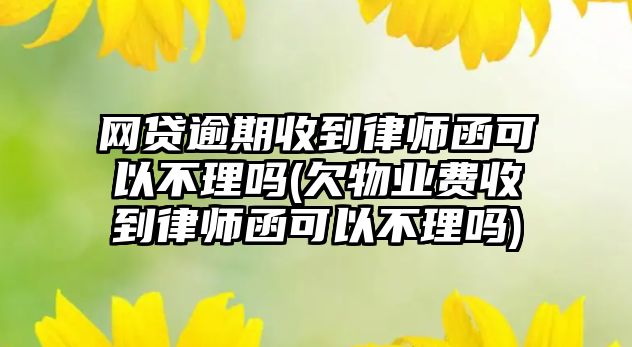 网贷逾期收到律师函可以不理吗(欠物业费收到律师函可以不理吗)